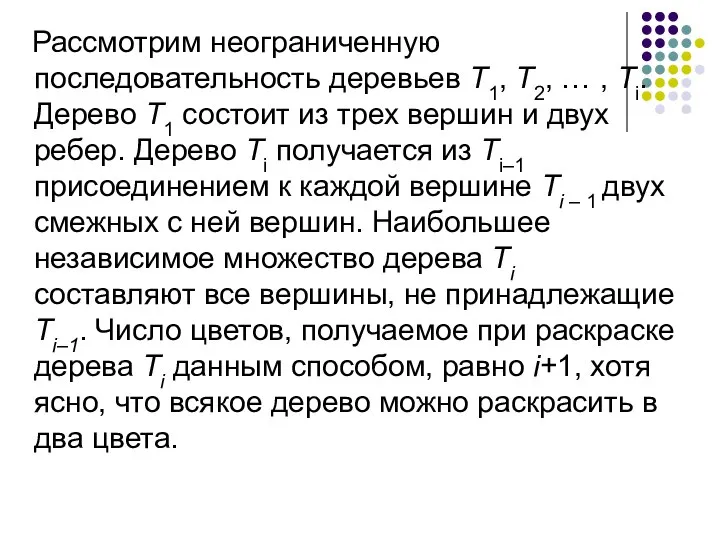 Рассмотрим неограниченную последовательность деревьев $T_1$, $T_2$, … , $T_i$. Дерево $T_1$ состоит из трех вершин и двух ребер. Дерево $T_i$ получается из $T_{i-1}$ присоединением к каждой вершине $T_{i-1}$ двух смежных с ней вершин. Наибольшее независимое множество дерева $T_i$ составляют все вершины, не принадлежащие $T_{i-1}$. Число цветов, получаемое при раскраске дерева $T_i$ данным способом, равно $i+1$, хотя ясно, что всякое дерево можно раскрасить в два цвета.